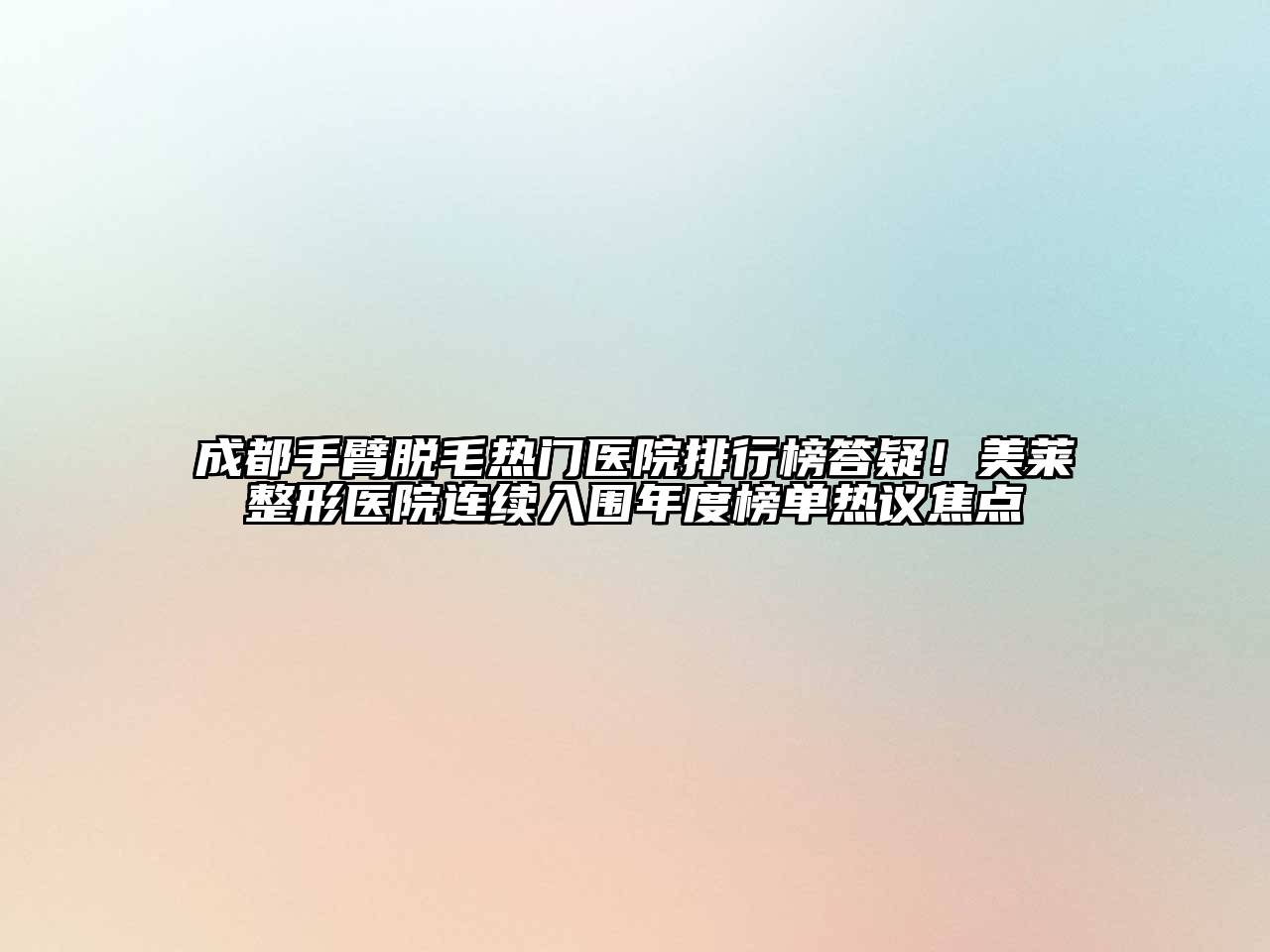 成都手臂脱毛热门医院排行榜答疑！美莱整形医院连续入围年度榜单热议焦点